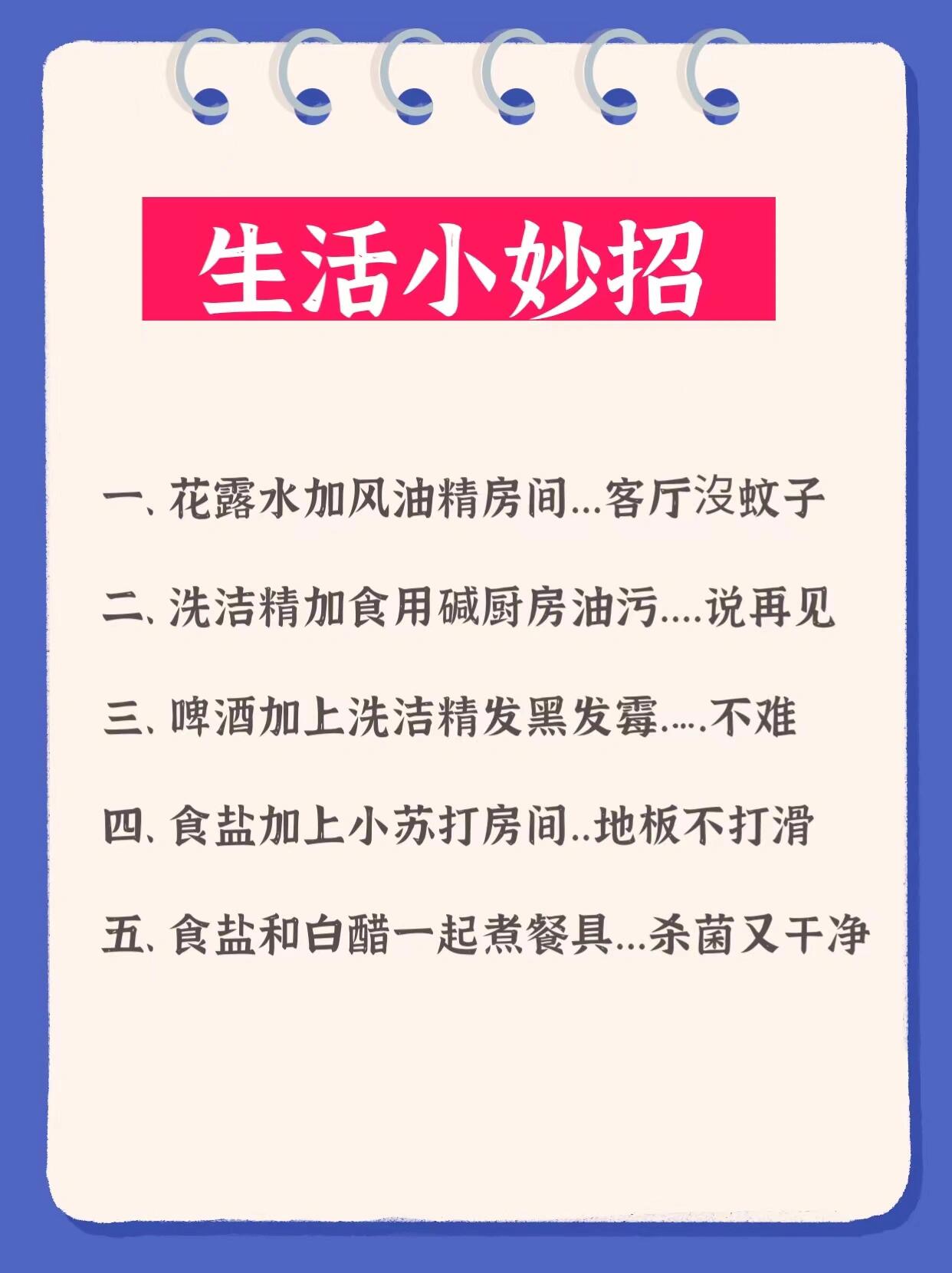 生活小妙招

一、花露水加风油精房间...客厅没蚊子

二、洗洁精加食用碱厨房油污....说再见

三、啤酒加上洗洁精发黑发霉.....不难

四、食盐加上小苏打房间..地板不打滑

五、食盐和白醋一起煮餐具...杀菌又干净